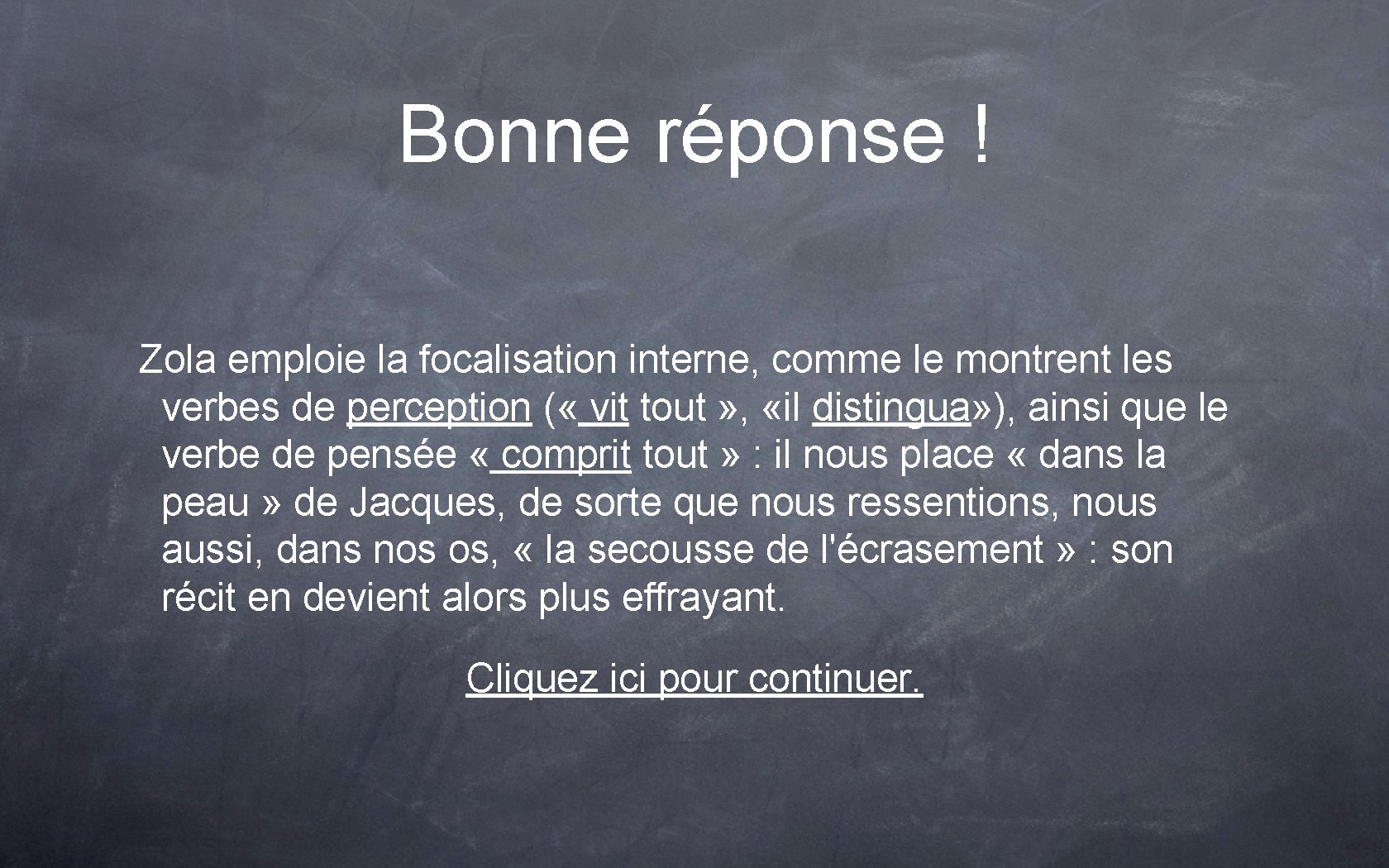 Bonne réponse !

Zola emploie la focalisation interne, comme le montrent les verbes de perception (« vit tout », «il distingua»), ainsi que le verbe de pensée « comprit tout » : il nous place « dans la peau » de Jacques, de sorte que nous ressentions, nous aussi, dans nos os, « la secousse de l'écrasement » : son récit en devient alors plus effrayant.

Cliquez ici pour continuer.